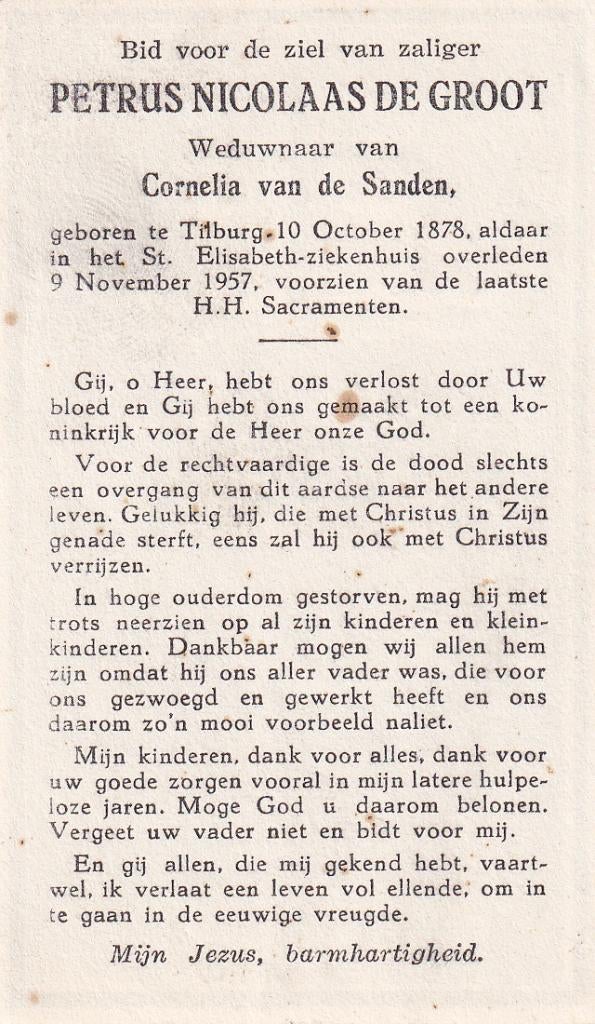 Bid voor de ziel van zaliger

PETRUS NICOLAAS DE GROOT

Weduwnaar van

Cornelia van de Sanden,

geboren te Tilburg 10 October 1878, aldaar in het St. Elisabeth-ziekenhuis overleden 9 November 1957, voorzien van de laatste H.H. Sacramenten.

Gij, o Heer, hebt ons verlost door Uw bloed en Gij hebt ons gemaakt tot een koninkrijk voor de Heer onze God.

Voor de rechtvaardige is de dood slechts een overgang van dit aardse naar het andere leven. Gelukkig hij, die met Christus in Zijn genade sterft, eens zal hij ook met Christus verrijzen.

In hoge ouderdom gestorven, mag hij met trots neerzien op al zijn kinderen en kleinkinderen. Dankbaar mogen wij allen hem zijn omdat hij ons aller vader was, die voor ons gezwoegd en gewerkt heeft en ons daarom zo'n mooi voorbeeld naliet.

Mijn kinderen, dank voor alles, dank voor uw goede zorgen vooral in mijn latere hulpeloze jaren. Moge God u daarom belonen. Vergeet uw vader niet en bidt voor mij.

En gij allen, die mij gekend hebt, vaartwel, ik verlaat een leven vol ellende, om in te gaan in de eeuwige vreugde.

Mijn Jezus, barmhartigheid.